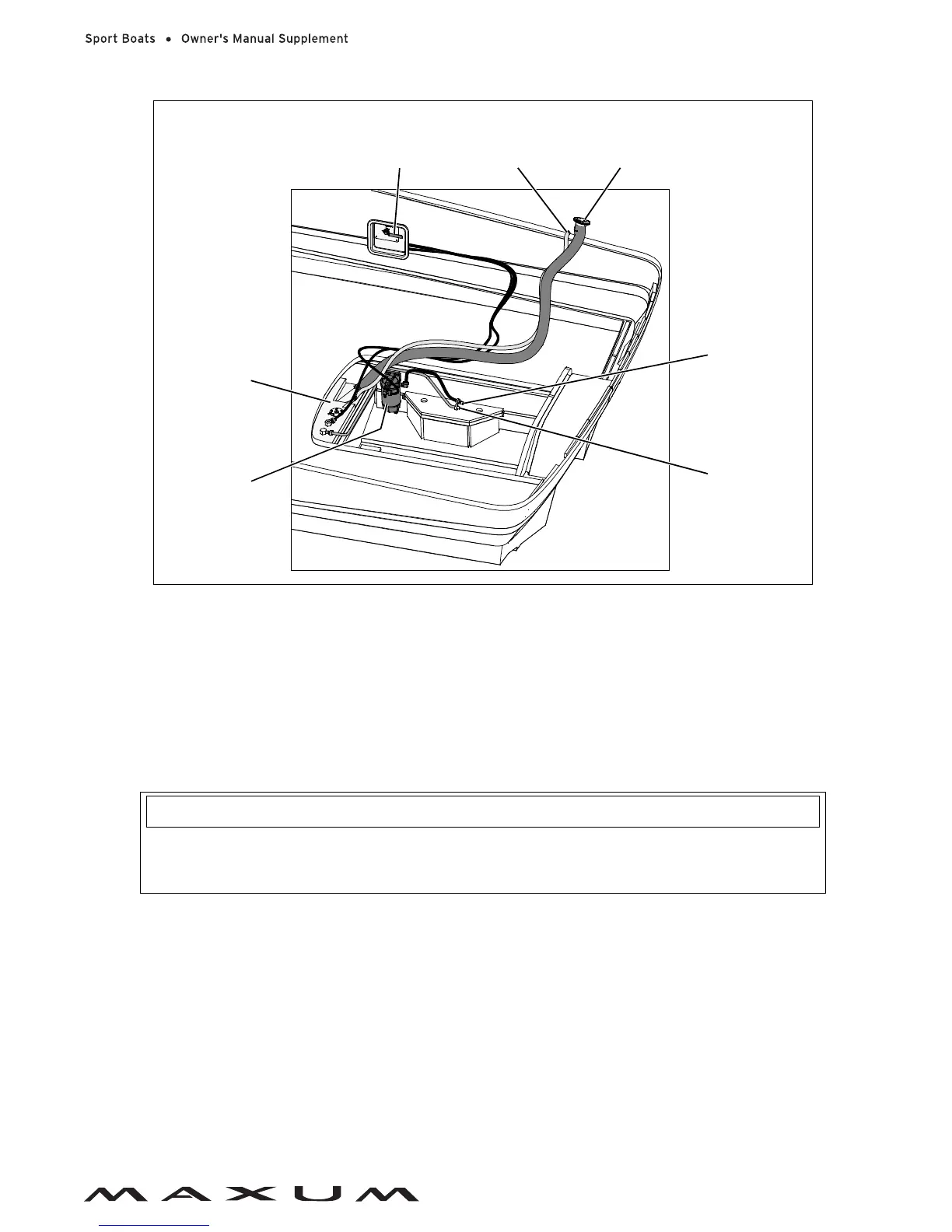 Sport Boats • Owner's Manual Supplement

MAXUM